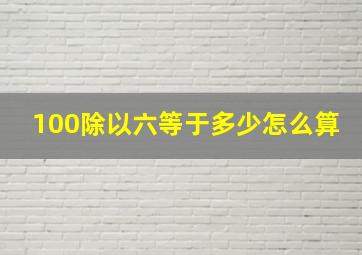 100除以六等于多少怎么算